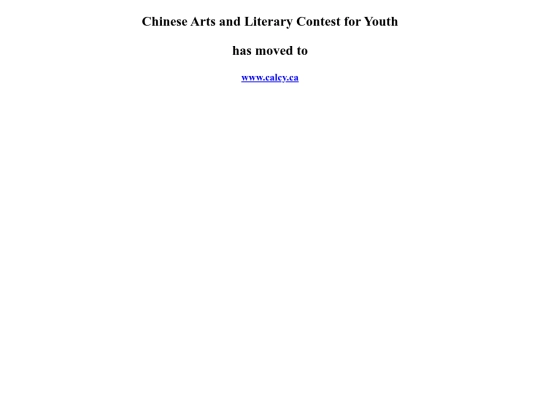 Chinese Arts and Literary Contest for Youth

has moved to

www.calcy.ca